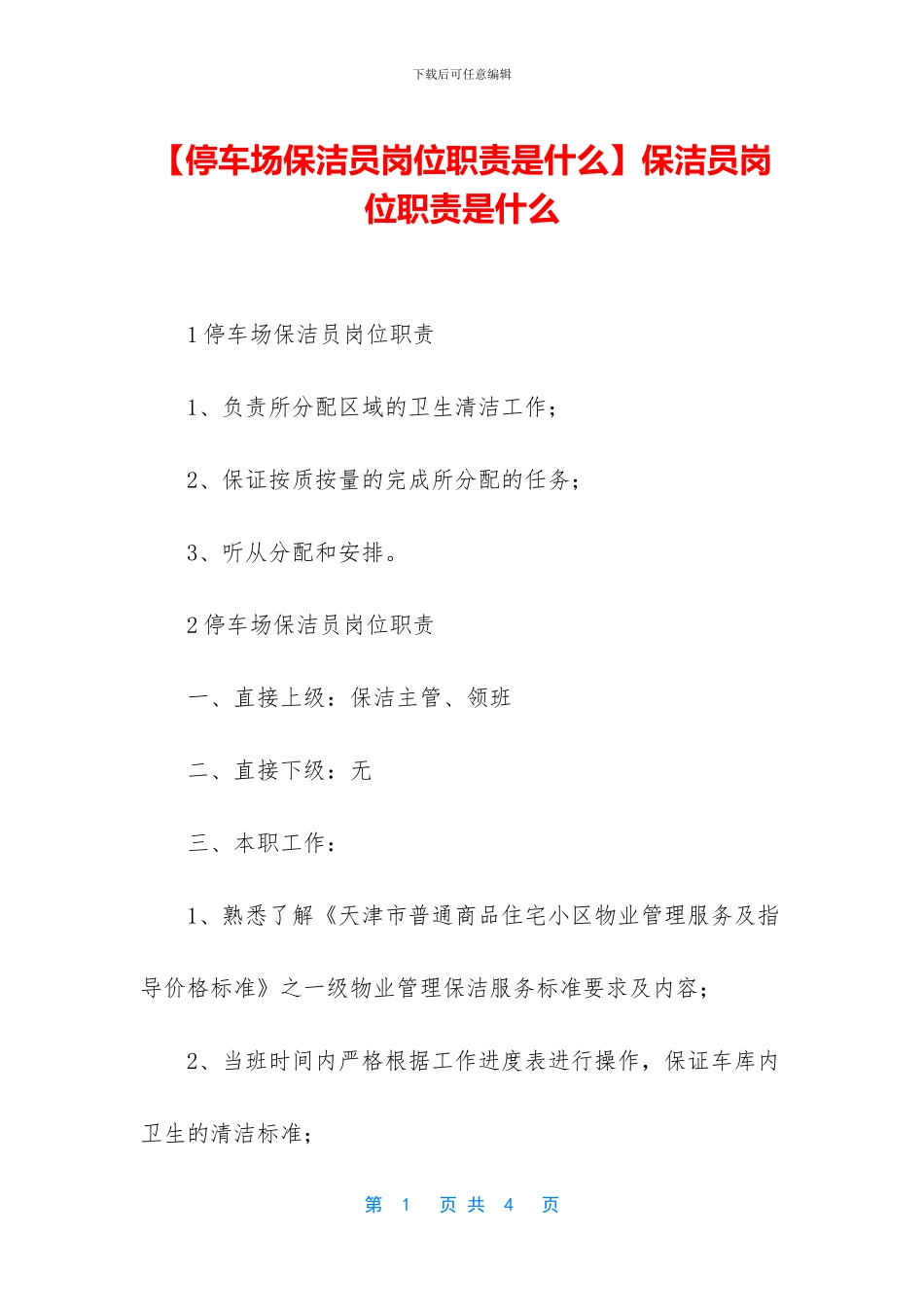 下载后可任意编辑

【停车场保洁员岗位职责是什么】保洁员岗位职责是什么

1 停车场保洁员岗位职责

1、负责所分配区域的卫生清洁工作；

2、保证按质按量的完成所分配的任务；

3、听从分配和安排。

2 停车场保洁员岗位职责

一、直接上级：保洁主管、领班

二、直接下级：无

三、本职工作：

1、熟悉了解《天津市普通商品住宅小区物业管理服务及指导价格标准》之一级物业管理保洁服务标准要求及内容；

2、当班时间内严格根据工作进度表进行操作，保证车库内卫生的清洁标准；

第 1 页 共 4 页